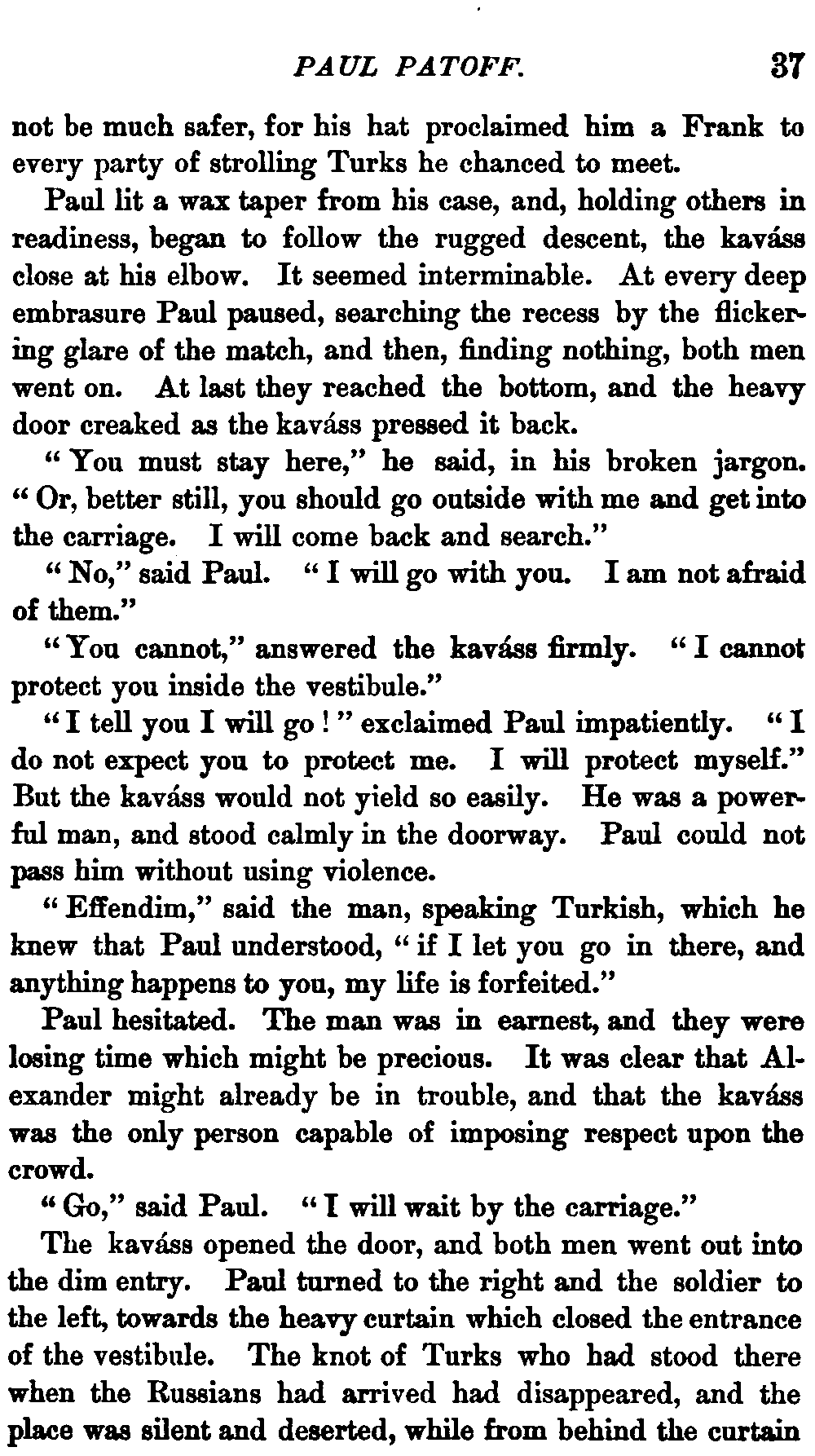 PAUL PATOFF. 37

not be much safer, for his hat proclaimed him a Frank to every party of strolling Turks he chanced to meet.

Paul lit a wax taper from his case, and, holding others in readiness, began to follow the rugged descent, the kaváss close at his elbow. It seemed interminable. At every deep embrasure Paul paused, searching the recess by the flickering glare of the match, and then, finding nothing, both men went on. At last they reached the bottom, and the heavy door creaked as the kaváss pressed it back.

"You must stay here," he said, in his broken jargon. "Or, better still, you should go outside with me and get into the carriage. I will come back and search."

"No," said Paul. "I will go with you. I am not afraid of them."

"You cannot," answered the kaváss firmly. "I cannot protect you inside the vestibule."

"I tell you I will go!" exclaimed Paul impatiently. "I do not expect you to protect me. I will protect myself." But the kaváss would not yield so easily. He was a powerful man, and stood calmly in the doorway. Paul could not pass him without using violence.

"Effendim," said the man, speaking Turkish, which he knew that Paul understood, "if I let you go in there, and anything happens to you, my life is forfeited."

Paul hesitated. The man was in earnest, and they were losing time which might be precious. It was clear that Alexander might already be in trouble, and that the kaváss was the only person capable of imposing respect upon the crowd.

"Go," said Paul. "I will wait by the carriage."

The kaváss opened the door, and both men went out into the dim entry. Paul turned to the right and the soldier to the left, towards the heavy curtain which closed the entrance of the vestibule. The knot of Turks who had stood there when the Russians had arrived had disappeared, and the place was silent and deserted, while from behind the curtain